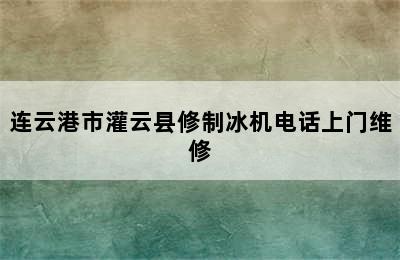 连云港市灌云县修制冰机电话上门维修